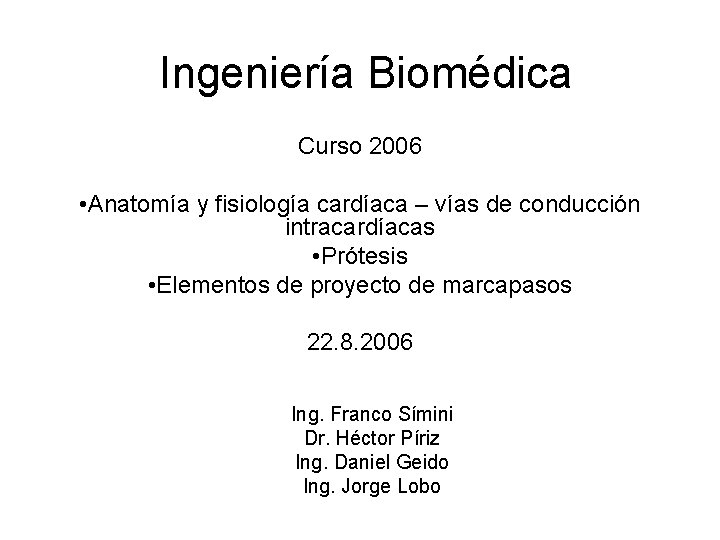 Ingeniería Biomédica

Curso 2006

• Anatomía y fisiología cardíaca – vías de conducción intracardíacas
• Prótesis
• Elementos de proyecto de marcapasos

22.8.2006

Ing. Franco Símini
Dr. Héctor Píriz
Ing. Daniel Geido
Ing. Jorge Lobo